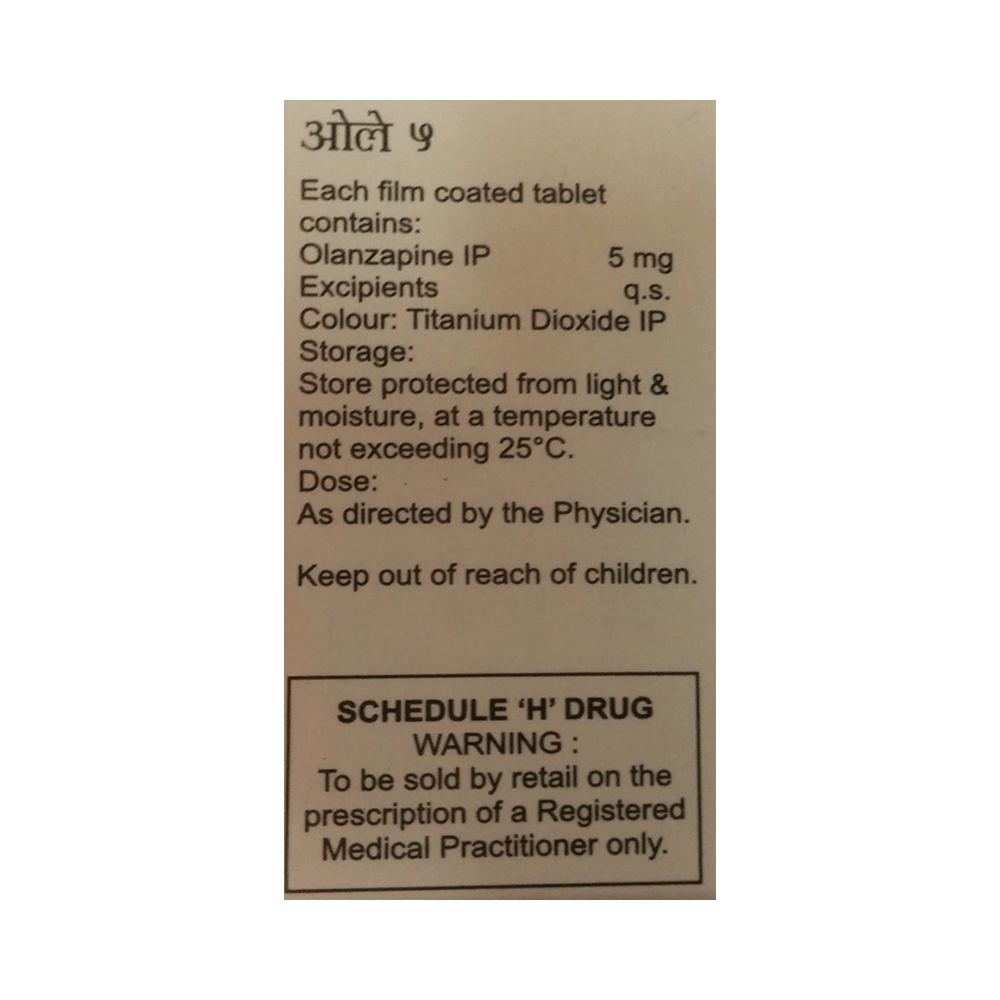 ओले ५

Each film coated tablet contains:
Olanzapine IP 5 mg
Excipients q.s.
Colour: Titanium Dioxide IP
Storage:
Store protected from light & moisture, at a temperature not exceeding 25°C.
Dose:
As directed by the Physician.

Keep out of reach of children.

SCHEDULE 'H' DRUG
WARNING :
To be sold by retail on the prescription of a Registered Medical Practitioner only.